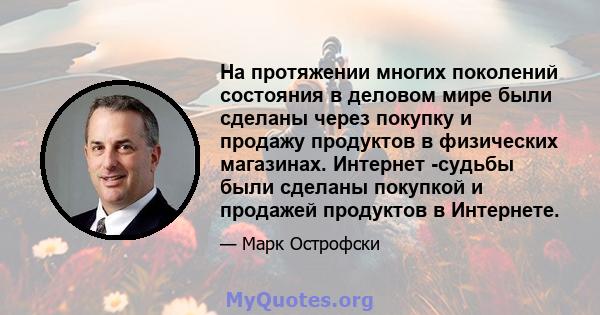 На протяжении многих поколений состояния в деловом мире были сделаны через покупку и продажу продуктов в физических магазинах. Интернет -судьбы были сделаны покупкой и продажей продуктов в Интернете.

— Марк Острофски

MyQuotes.org